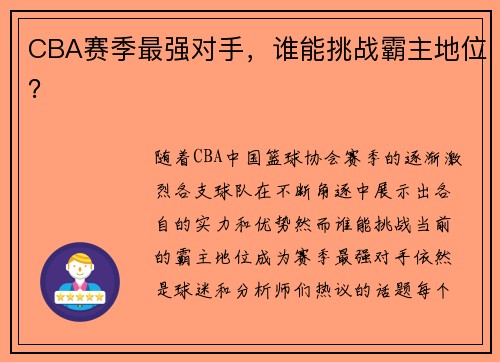 CBA赛季最强对手，谁能挑战霸主地位？

随着CBA中国篮球协会赛季的逐渐激烈各支球队在不断角逐中展示出各自的实力和优势然而谁能挑战当前的霸主地位成为赛季最强对手依然是球迷和分析师们热议的话题每个